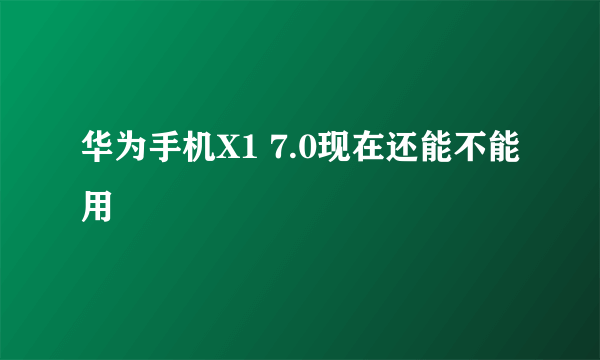 华为手机X1 7.0现在还能不能用